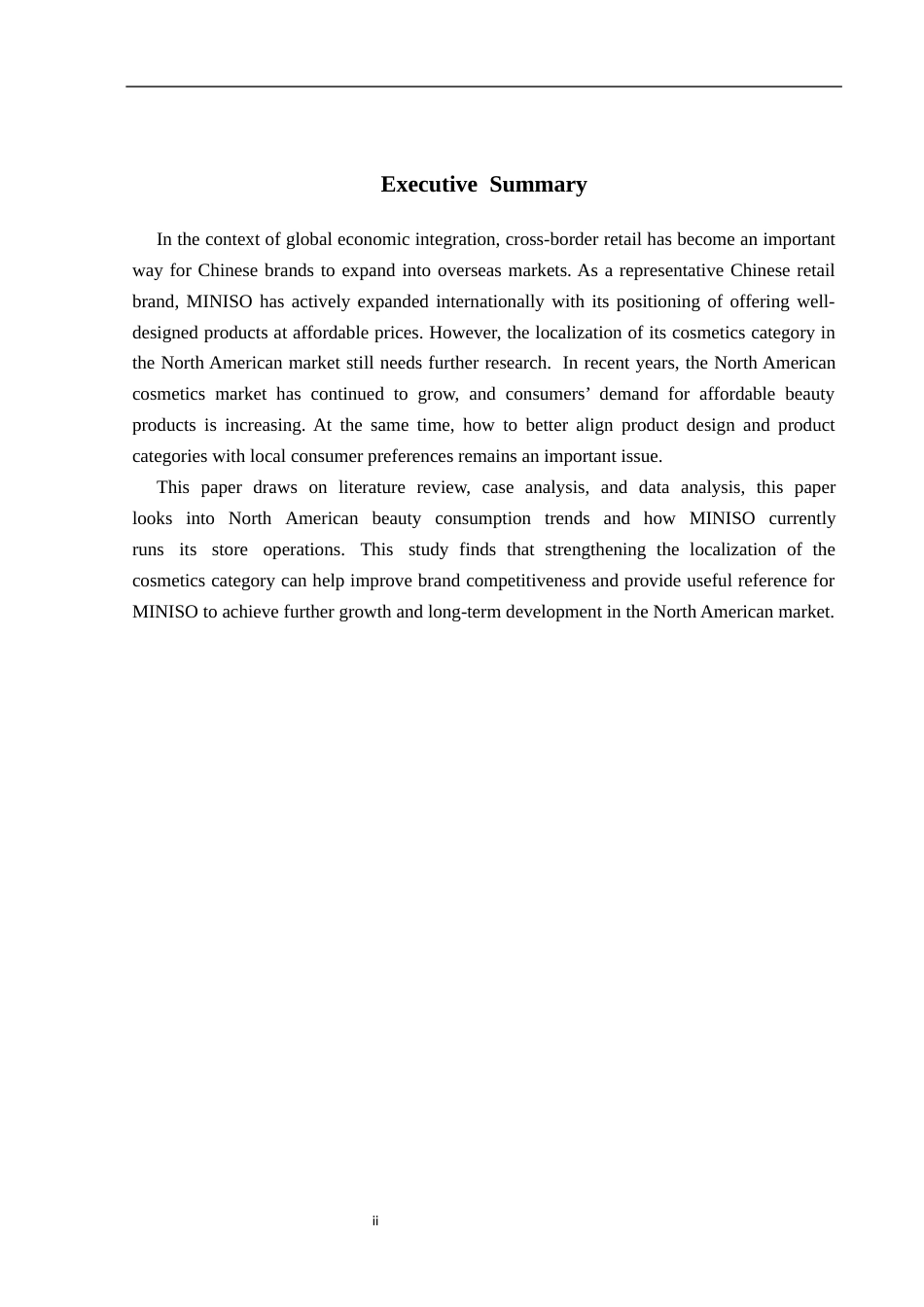 Executive Summary

In the context of global economic integration, cross-border retail has become an important way for Chinese brands to expand into overseas markets. As a representative Chinese retail brand, MINISO has actively expanded internationally with its positioning of offering well-designed products at affordable prices. However, the localization of its cosmetics category in the North American market still needs further research. In recent years, the North American cosmetics market has continued to grow, and consumers’ demand for affordable beauty products is increasing. At the same time, how to better align product design and product categories with local consumer preferences remains an important issue.

This paper draws on literature review, case analysis, and data analysis, this paper looks into North American beauty consumption trends and how MINISO currently runs its store operations. This study finds that strengthening the localization of the cosmetics category can help improve brand competitiveness and provide useful reference for MINISO to achieve further growth and long-term development in the North American market.

ii